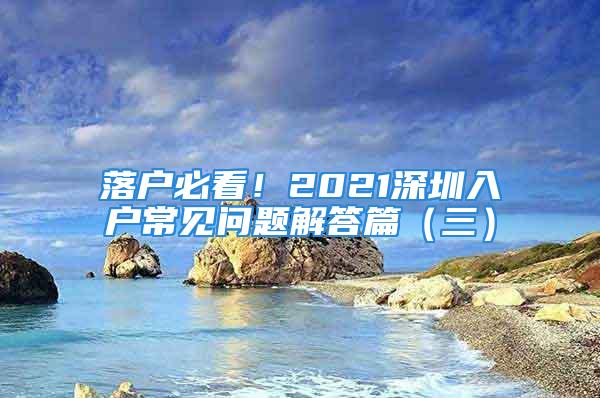 落户必看！2021深圳入户常见问题解答篇（三）